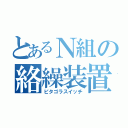 とあるN組の
絡繰装置
ピタゴラスイッチ